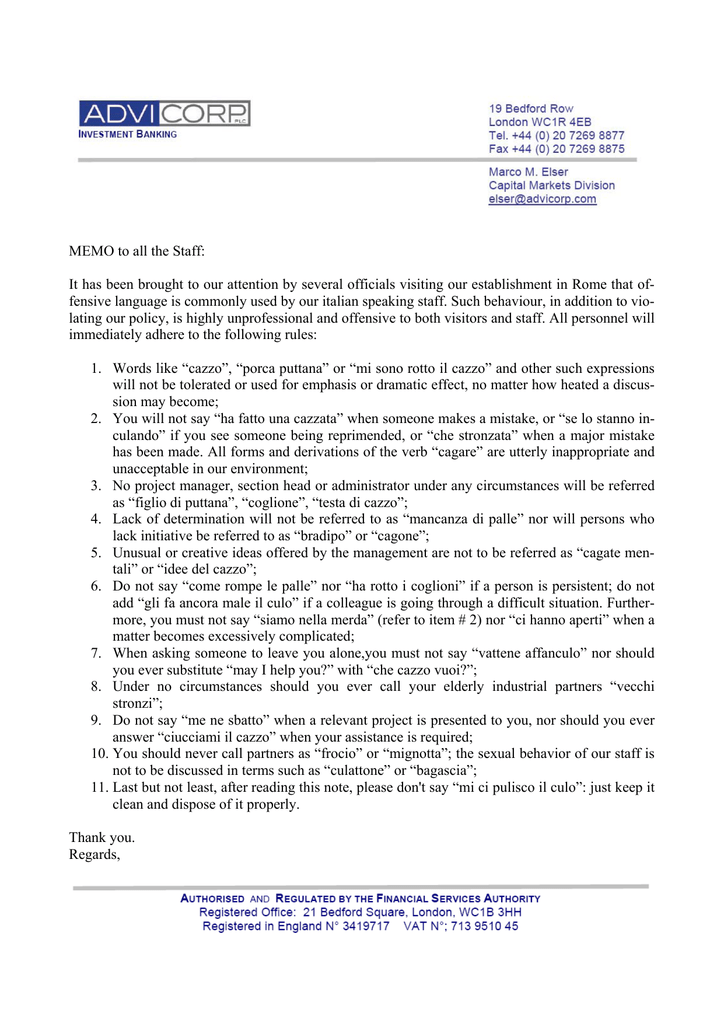 ADVICORP PLC
INVESTMENT BANKING

19 Bedford Row
London WC1R 4EB
Tel. +44 (0) 20 7269 8877
Fax +44 (0) 20 7269 8875

Marco M. Elser
Capital Markets Division
elser@advicorp.com

MEMO to all the Staff:

It has been brought to our attention by several officials visiting our establishment in Rome that offensive language is commonly used by our italian speaking staff. Such behaviour, in addition to violating our policy, is highly unprofessional and offensive to both visitors and staff. All personnel will immediately adhere to the following rules:

1. Words like “cazzo”, “porca puttana” or “mi sono rotto il cazzo” and other such expressions will not be tolerated or used for emphasis or dramatic effect, no matter how heated a discussion may become;
2. You will not say “ha fatto una cazzata” when someone makes a mistake, or “se lo stanno inculando” if you see someone being reprimended, or “che stronzata” when a major mistake has been made. All forms and derivations of the verb “cagare” are utterly inappropriate and unacceptable in our environment;
3. No project manager, section head or administrator under any circumstances will be referred as “figlio di puttana”, “coglione”, “testa di cazzo”;
4. Lack of determination will not be referred to as “mancanza di palle” nor will persons who lack initiative be referred to as “bradipo” or “cagone”;
5. Unusual or creative ideas offered by the management are not to be referred as “cagate mentali” or “idee del cazzo”;
6. Do not say “come rompe le palle” nor “ha rotto i coglioni” if a person is persistent; do not add “gli fa ancora male il culo” if a colleague is going through a difficult situation. Furthermore, you must not say “siamo nella merda” (refer to item # 2) nor “ci hanno aperti” when a matter becomes excessively complicated;
7. When asking someone to leave you alone,you must not say “vattene affanculo” nor should you ever substitute “may I help you?” with “che cazzo vuoi?”;
8. Under no circumstances should you ever call your elderly industrial partners “vecchi stronzi”;
9. Do not say “me ne sbatto” when a relevant project is presented to you, nor should you ever answer “ciucciami il cazzo” when your assistance is required;
10. You should never call partners as “frocio” or “mignotta”; the sexual behavior of our staff is not to be discussed in terms such as “culattone” or “bagascia”;
11. Last but not least, after reading this note, please don't say “mi ci pulisco il culo”: just keep it clean and dispose of it properly.

Thank you.
Regards,

AUTHORISED AND REGULATED BY THE FINANCIAL SERVICES AUTHORITY
Registered Office: 21 Bedford Square, London, WC1B 3HH
Registered in England N° 3419717 VAT N°; 713 9510 45